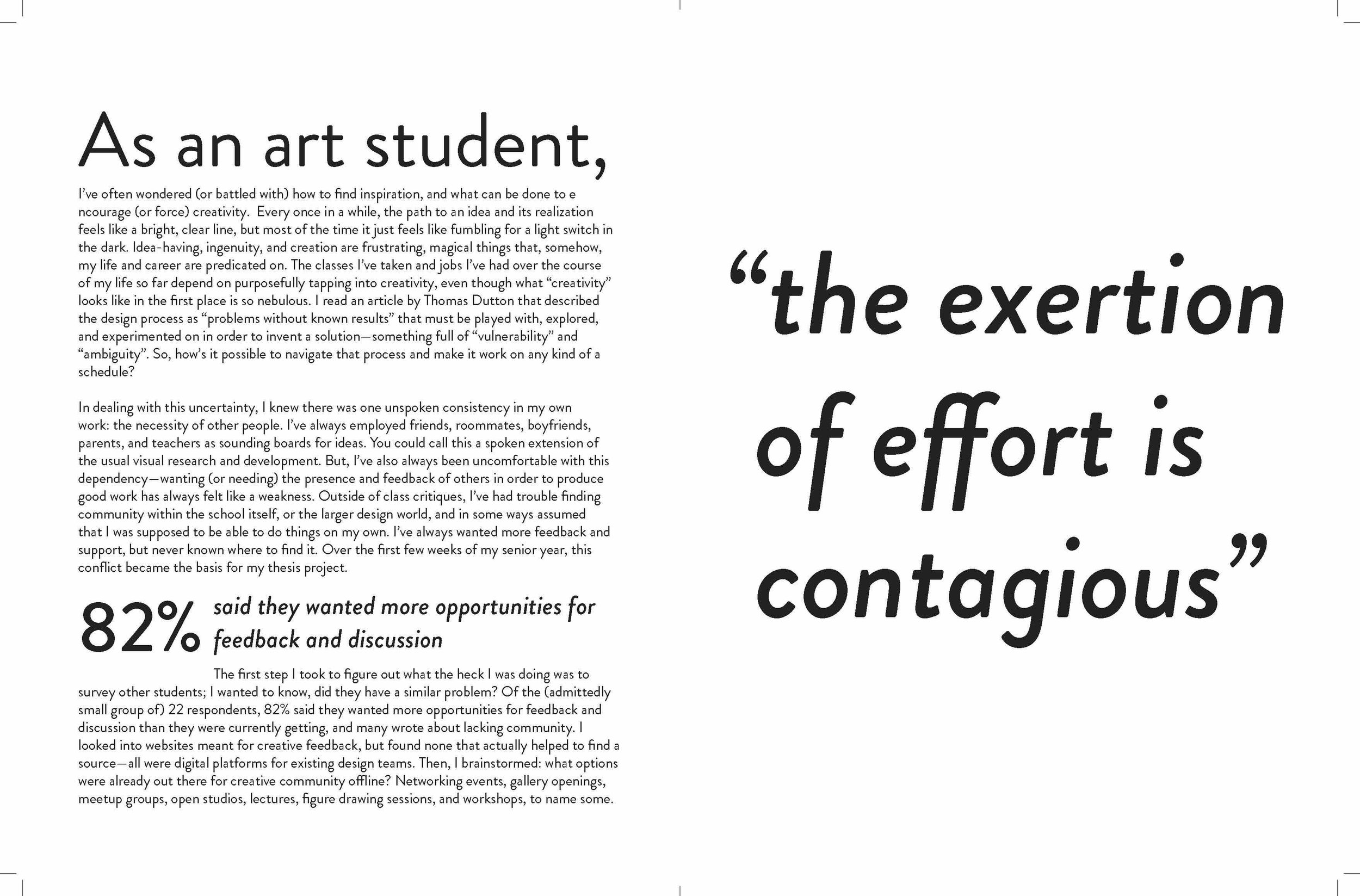 As an art student,

I've often wondered (or battled with) how to find inspiration, and what can be done to e ncourage (or force) creativity. Every once in a while, the path to an idea and its realization feels like a bright, clear line, but most of the time it just feels like fumbling for a light switch in the dark. Idea-having, ingenuity, and creation are frustrating, magical things that, somehow, my life and career are predicated on. The classes I've taken and jobs I've had over the course of my life so far depend on purposefully tapping into creativity, even though what "creativity" looks like in the first place is so nebulous. I read an article by Thomas Dutton that described the design process as "problems without known results" that must be played with, explored, and experimented on in order to invent a solution—something full of "vulnerability" and "ambiguity". So, how's it possible to navigate that process and make it work on any kind of a schedule?

In dealing with this uncertainty, I knew there was one unspoken consistency in my own work: the necessity of other people. I've always employed friends, roommates, boyfriends, parents, and teachers as sounding boards for ideas. You could call this a spoken extension of the usual visual research and development. But, I've also always been uncomfortable with this dependency—wanting (or needing) the presence and feedback of others in order to produce good work has always felt like a weakness. Outside of class critiques, I've had trouble finding community within the school itself, or the larger design world, and in some ways assumed that I was supposed to be able to do things on my own. I've always wanted more feedback and support, but never known where to find it. Over the first few weeks of my senior year, this conflict became the basis for my thesis project.

82% said they wanted more opportunities for feedback and discussion

The first step I took to figure out what the heck I was doing was to survey other students; I wanted to know, did they have a similar problem? Of the (admittedly small group of) 22 respondents, 82% said they wanted more opportunities for feedback and discussion than they were currently getting, and many wrote about lacking community. I looked into websites meant for creative feedback, but found none that actually helped to find a source—all were digital platforms for existing design teams. Then, I brainstormed: what options were already out there for creative community offline? Networking events, gallery openings, meetup groups, open studios, lectures, figure drawing sessions, and workshops, to name some.

"the exertion of effort is contagious"